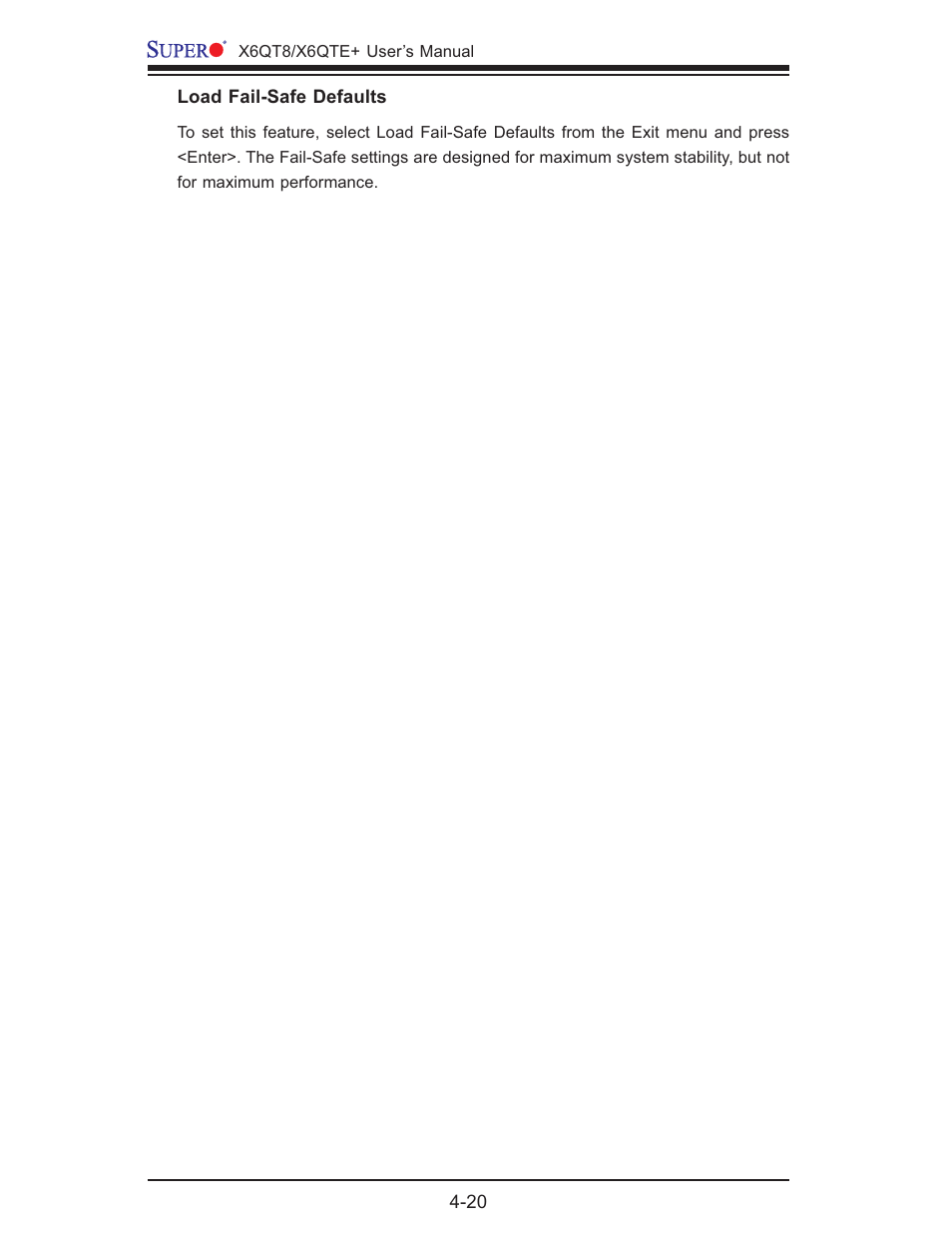 SUPER X6QT8/X6QTE+ User's Manual

Load Fail-Safe Defaults

To set this feature, select Load Fail-Safe Defaults from the Exit menu and press <Enter>. The Fail-Safe settings are designed for maximum system stability, but not for maximum performance.

4-20